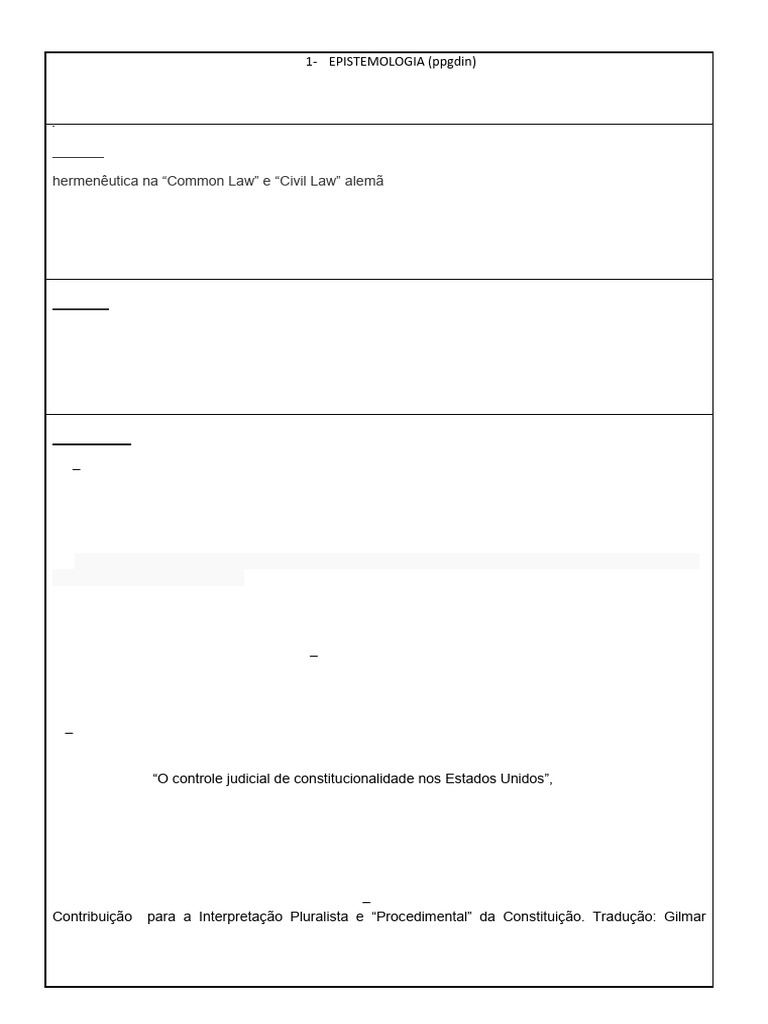 1- EPISTEMOLOGIA (ppgdin)

hermenêutica na “Common Law” e “Civil Law” alemã

–

–

–

“O controle judicial de constitucionalidade nos Estados Unidos”,

–

Contribuição para a Interpretação Pluralista e “Procedimental” da Constituição. Tradução: Gilmar